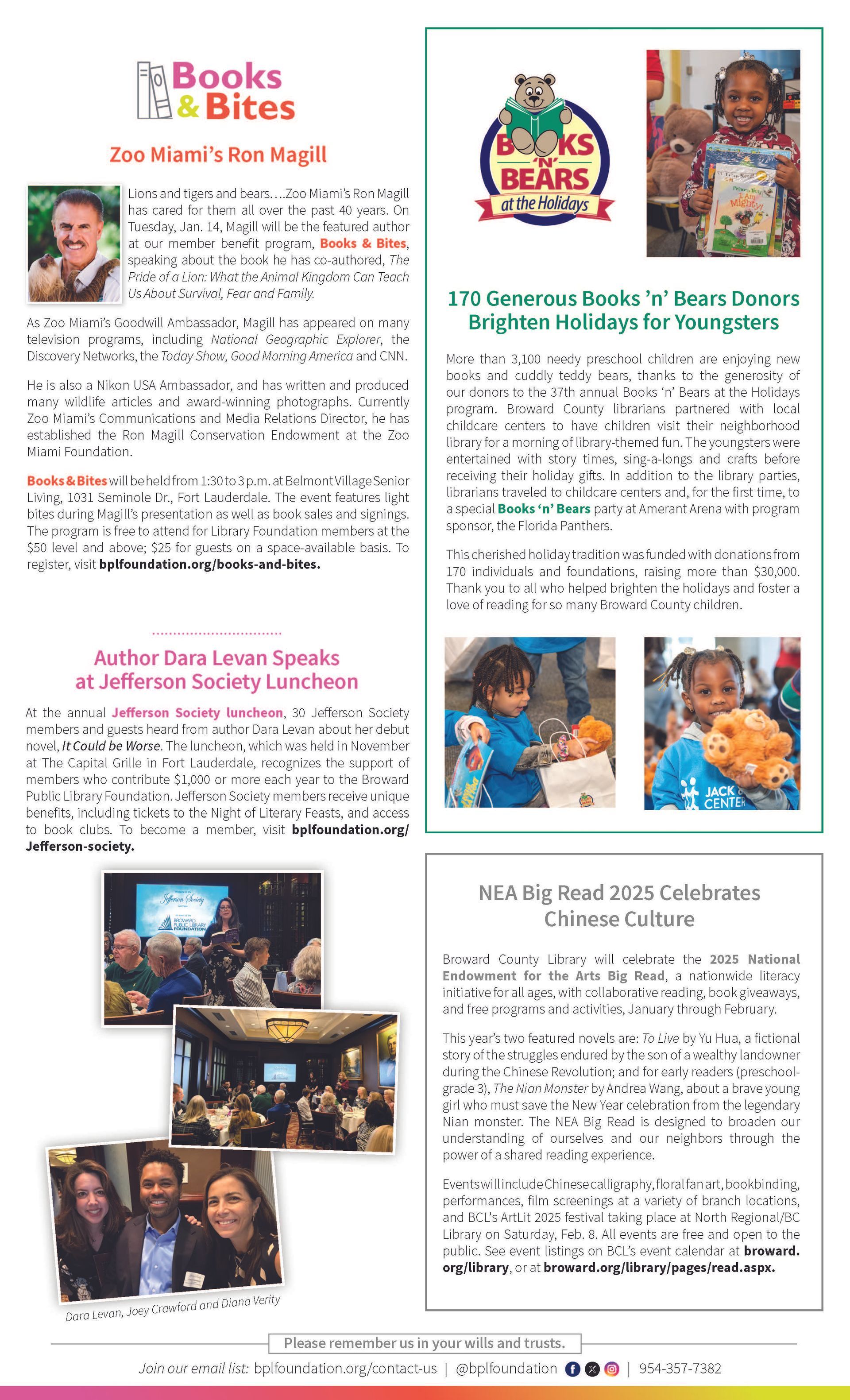 Books & Bites

Zoo Miami's Ron Magill

Lions and tigers and bears….Zoo Miami's Ron Magill has cared for them all over the past 40 years. On Tuesday, Jan. 14, Magill will be the featured author at our member benefit program, Books & Bites, speaking about the book he has co-authored, The Pride of a Lion: What the Animal Kingdom Can Teach Us About Survival, Fear and Family.

As Zoo Miami's Goodwill Ambassador, Magill has appeared on many television programs, including National Geographic Explorer, the Discovery Networks, the Today Show, Good Morning America and CNN.

He is also a Nikon USA Ambassador, and has written and produced many wildlife articles and award-winning photographs. Currently Zoo Miami's Communications and Media Relations Director, he has established the Ron Magill Conservation Endowment at the Zoo Miami Foundation.

Books & Bites will be held from 1:30 to 3 p.m. at Belmont Village Senior Living, 1031 Seminole Dr., Fort Lauderdale. The event features light bites during Magill's presentation as well as book sales and signings. The program is free to attend for Library Foundation members at the $50 level and above; $25 for guests on a space-available basis. To register, visit bplfoundation.org/books-and-bites.

Author Dara Levan Speaks at Jefferson Society Luncheon

At the annual Jefferson Society luncheon, 30 Jefferson Society members and guests heard from author Dara Levan about her debut novel, It Could be Worse. The luncheon, which was held in November at The Capital Grille in Fort Lauderdale, recognizes the support of members who contribute $1,000 or more each year to the Broward Public Library Foundation. Jefferson Society members receive unique benefits, including tickets to the Night of Literary Feasts, and access to book clubs. To become a member, visit bplfoundation.org/Jefferson-society.

Jefferson Society
BROWARD PUBLIC LIBRARY FOUNDATION

Dara Levan, Joey Crawford and Diana Verity

BOOKS 'N' BEARS at the Holidays

170 Generous Books 'n' Bears Donors Brighten Holidays for Youngsters

More than 3,100 needy preschool children are enjoying new books and cuddly teddy bears, thanks to the generosity of our donors to the 37th annual Books 'n' Bears at the Holidays program. Broward County librarians partnered with local childcare centers to have children visit their neighborhood library for a morning of library-themed fun. The youngsters were entertained with story times, sing-a-longs and crafts before receiving their holiday gifts. In addition to the library parties, librarians traveled to childcare centers and, for the first time, to a special Books 'n' Bears party at Amerant Arena with program sponsor, the Florida Panthers.

This cherished holiday tradition was funded with donations from 170 individuals and foundations, raising more than $30,000. Thank you to all who helped brighten the holidays and foster a love of reading for so many Broward County children.

JACK CENTER

NEA Big Read 2025 Celebrates Chinese Culture

Broward County Library will celebrate the 2025 National Endowment for the Arts Big Read, a nationwide literacy initiative for all ages, with collaborative reading, book giveaways, and free programs and activities, January through February.

This year's two featured novels are: To Live by Yu Hua, a fictional story of the struggles endured by the son of a wealthy landowner during the Chinese Revolution; and for early readers (preschool-grade 3), The Nian Monster by Andrea Wang, about a brave young girl who must save the New Year celebration from the legendary Nian monster. The NEA Big Read is designed to broaden our understanding of ourselves and our neighbors through the power of a shared reading experience.

Events will include Chinese calligraphy, floral fan art, bookbinding, performances, film screenings at a variety of branch locations, and BCL's ArtLit 2025 festival taking place at North Regional/BC Library on Saturday, Feb. 8. All events are free and open to the public. See event listings on BCL's event calendar at broward.org/library, or at broward.org/library/pages/read.aspx.

Please remember us in your wills and trusts.

Join our email list: bplfoundation.org/contact-us | @bplfoundation | 954-357-7382